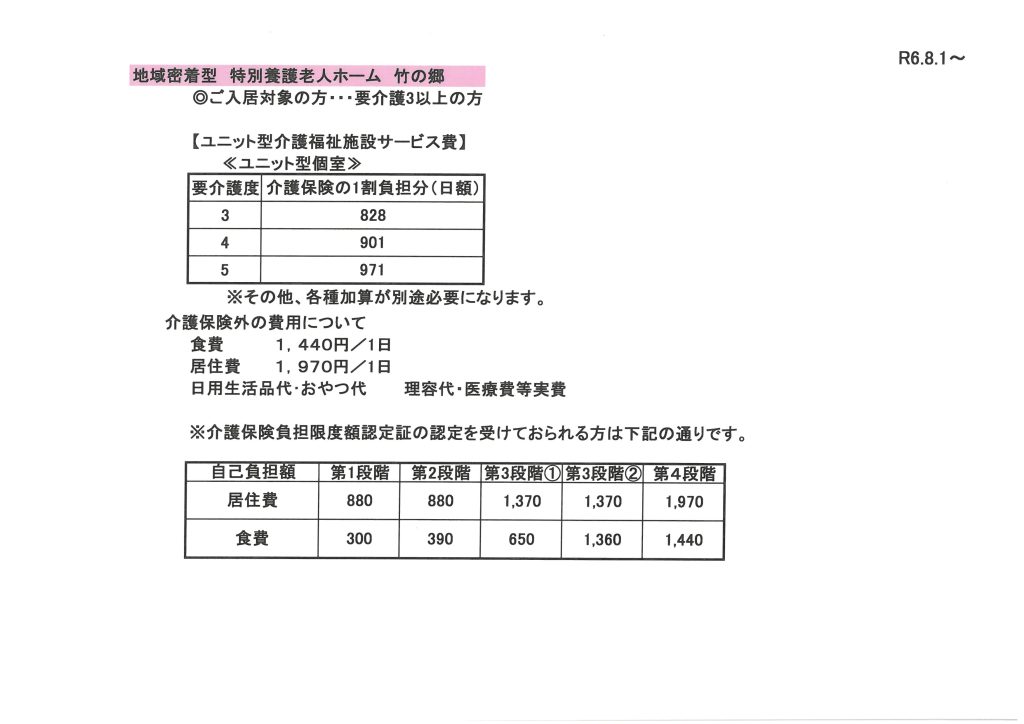 R6.8.1～

地域密着型　特別養護老人ホーム　竹の郷

◎ご入居対象の方・・・要介護3以上の方

【ユニット型介護福祉施設サービス費】

≪ユニット型個室≫

| 要介護度 | 介護保険の1割負担分（日額） |
|---|---|
| 3 | 828 |
| 4 | 901 |
| 5 | 971 |

※その他、各種加算が別途必要になります。

介護保険外の費用について

食費　　1，440円／1日

居住費　　1，970円／1日

日用生活品代･おやつ代　　理容代･医療費等実費

※介護保険負担限度額認定証の認定を受けておられる方は下記の通りです。

| 自己負担額 | 第1段階 | 第2段階 | 第3段階① | 第3段階② | 第4段階 |
|---|---|---|---|---|---|
| 居住費 | 880 | 880 | 1,370 | 1,370 | 1,970 |
| 食費 | 300 | 390 | 650 | 1,360 | 1,440 |